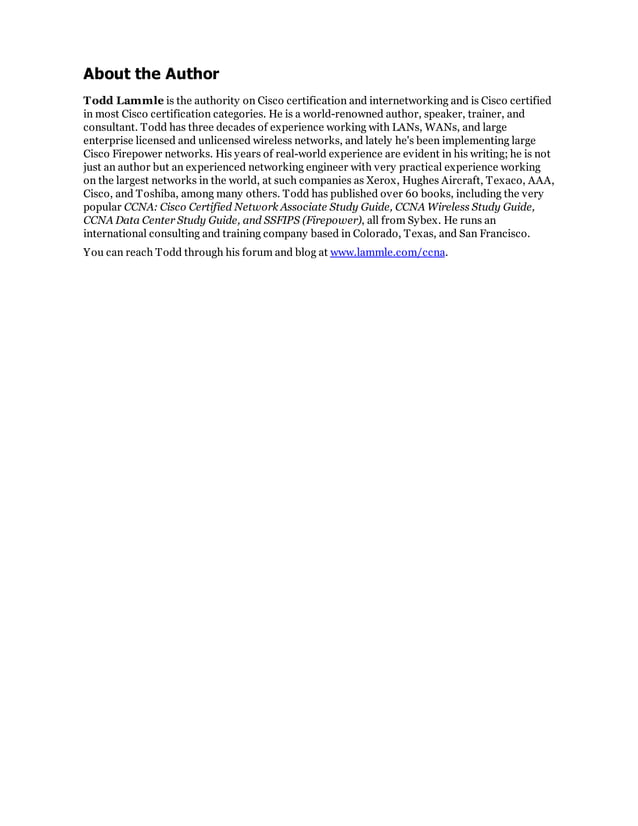 About the Author

Todd Lammle is the authority on Cisco certification and internetworking and is Cisco certified in most Cisco certification categories. He is a world-renowned author, speaker, trainer, and consultant. Todd has three decades of experience working with LANs, WANs, and large enterprise licensed and unlicensed wireless networks, and lately he's been implementing large Cisco Firepower networks. His years of real-world experience are evident in his writing; he is not just an author but an experienced networking engineer with very practical experience working on the largest networks in the world, at such companies as Xerox, Hughes Aircraft, Texaco, AAA, Cisco, and Toshiba, among many others. Todd has published over 60 books, including the very popular CCNA: Cisco Certified Network Associate Study Guide, CCNA Wireless Study Guide, CCNA Data Center Study Guide, and SSFIPS (Firepower), all from Sybex. He runs an international consulting and training company based in Colorado, Texas, and San Francisco.

You can reach Todd through his forum and blog at www.lammle.com/ccna.